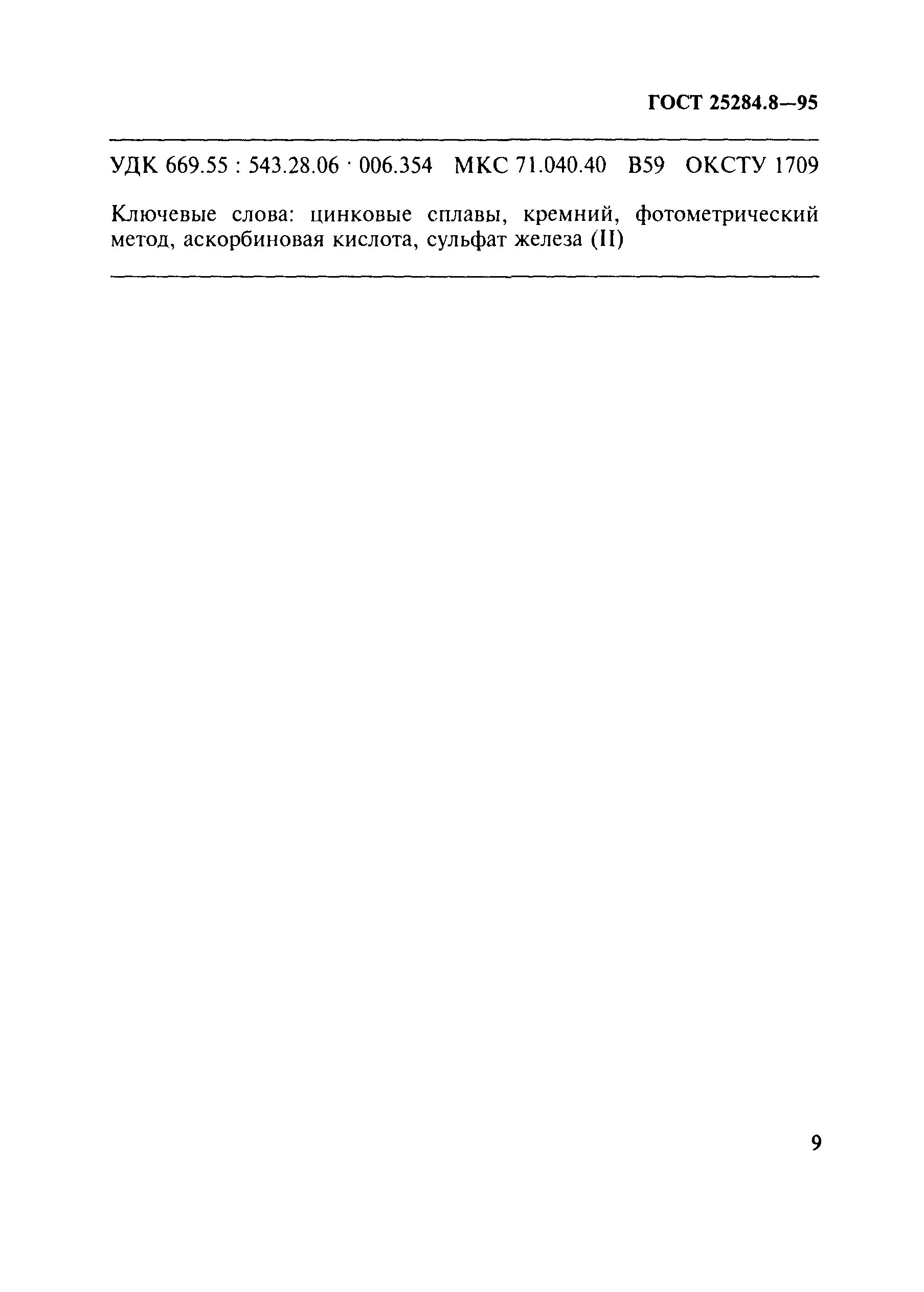 ГОСТ 25284.8—95

УДК 669.55 : 543.28.06 · 006.354 МКС 71.040.40 В59 ОКСТУ 1709

Ключевые слова: цинковые сплавы, кремний, фотометрический метод, аскорбиновая кислота, сульфат железа (II)

9